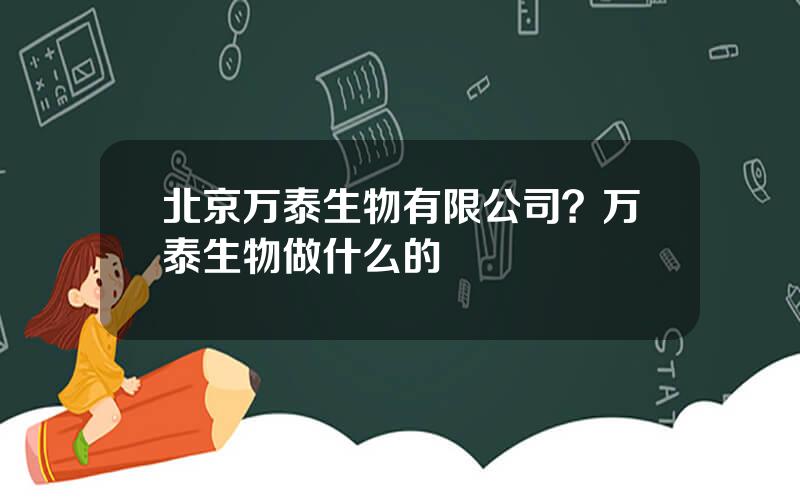 北京万泰生物有限公司？万泰生物做什么的

STAT